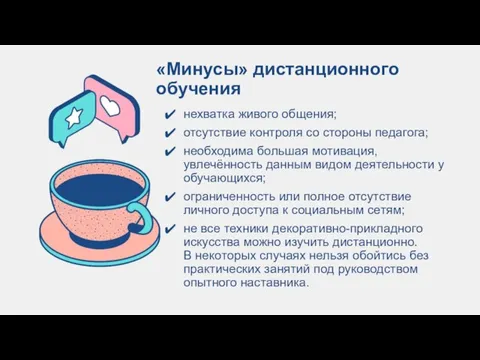 «Минусы» дистанционного обучения

✔ нехватка живого общения;
✔ отсутствие контроля со стороны педагога;
✔ необходима большая мотивация, увлечённость данным видом деятельности у обучающихся;
✔ ограниченность или полное отсутствие личного доступа к социальным сетям;
✔ не все техники декоративно-прикладного искусства можно изучить дистанционно. В некоторых случаях нельзя обойтись без практических занятий под руководством опытного наставника.